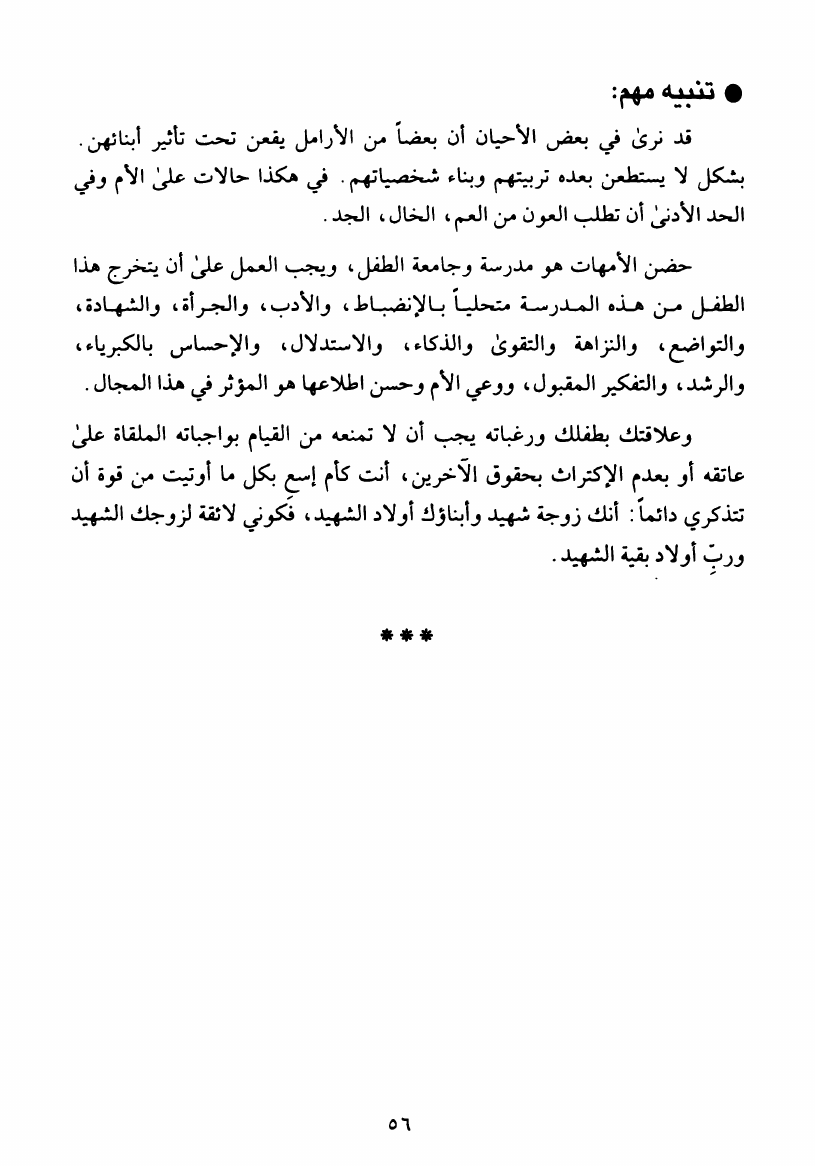 ● تنبيه مهم:

قد نرىٰ في بعض الأحيان أن بعضاً من الأرامل يقعن تحت تأثير أبنائهن. بشكل لا يستطعن بعده تربيتهم وبناء شخصياتهم. في هكذا حالات علىٰ الأم وفي الحد الأدنىٰ أن تطلب العون من العم، الخال، الجد.

حضن الأمهات هو مدرسة وجامعة الطفل، ويجب العمل علىٰ أن يتخرج هذا الطفل من هذه المدرسة متحلياً بالإنضباط، والأدب، والجرأة، والشهادة، والتواضع، والنزاهة والتقوىٰ والذكاء، والاستدلال، والإحساس بالكبرياء، والرشد، والتفكير المقبول، ووعي الأم وحسن اطلاعها هو المؤثر في هذا المجال.

وعلاقتك بطفلك ورغباته يجب أن لا تمنعه من القيام بواجباته الملقاة علىٰ عاتقه أو بعدم الإكتراث بحقوق الآخرين، أنت كأم إسعِ بكل ما أوتيت من قوة أن تتذكري دائماً: أنك زوجة شهيد وأبناؤك أولاد الشهيد، فكوني لائقة لزوجك الشهيد وربِّ أولاد بقية الشهيد.

***

٥٦